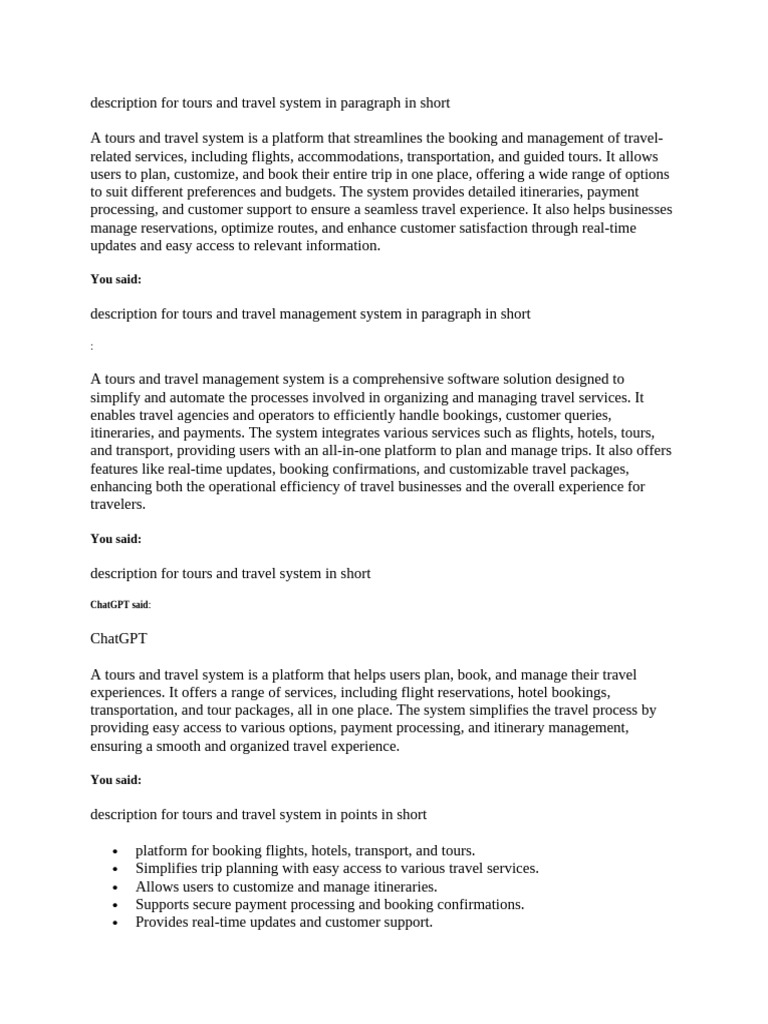 description for tours and travel system in paragraph in short

A tours and travel system is a platform that streamlines the booking and management of travel-related services, including flights, accommodations, transportation, and guided tours. It allows users to plan, customize, and book their entire trip in one place, offering a wide range of options to suit different preferences and budgets. The system provides detailed itineraries, payment processing, and customer support to ensure a seamless travel experience. It also helps businesses manage reservations, optimize routes, and enhance customer satisfaction through real-time updates and easy access to relevant information.

You said:

description for tours and travel management system in paragraph in short

:

A tours and travel management system is a comprehensive software solution designed to simplify and automate the processes involved in organizing and managing travel services. It enables travel agencies and operators to efficiently handle bookings, customer queries, itineraries, and payments. The system integrates various services such as flights, hotels, tours, and transport, providing users with an all-in-one platform to plan and manage trips. It also offers features like real-time updates, booking confirmations, and customizable travel packages, enhancing both the operational efficiency of travel businesses and the overall experience for travelers.

You said:

description for tours and travel system in short

ChatGPT said:

ChatGPT

A tours and travel system is a platform that helps users plan, book, and manage their travel experiences. It offers a range of services, including flight reservations, hotel bookings, transportation, and tour packages, all in one place. The system simplifies the travel process by providing easy access to various options, payment processing, and itinerary management, ensuring a smooth and organized travel experience.

You said:

description for tours and travel system in points in short

- platform for booking flights, hotels, transport, and tours.
- Simplifies trip planning with easy access to various travel services.
- Allows users to customize and manage itineraries.
- Supports secure payment processing and booking confirmations.
- Provides real-time updates and customer support.